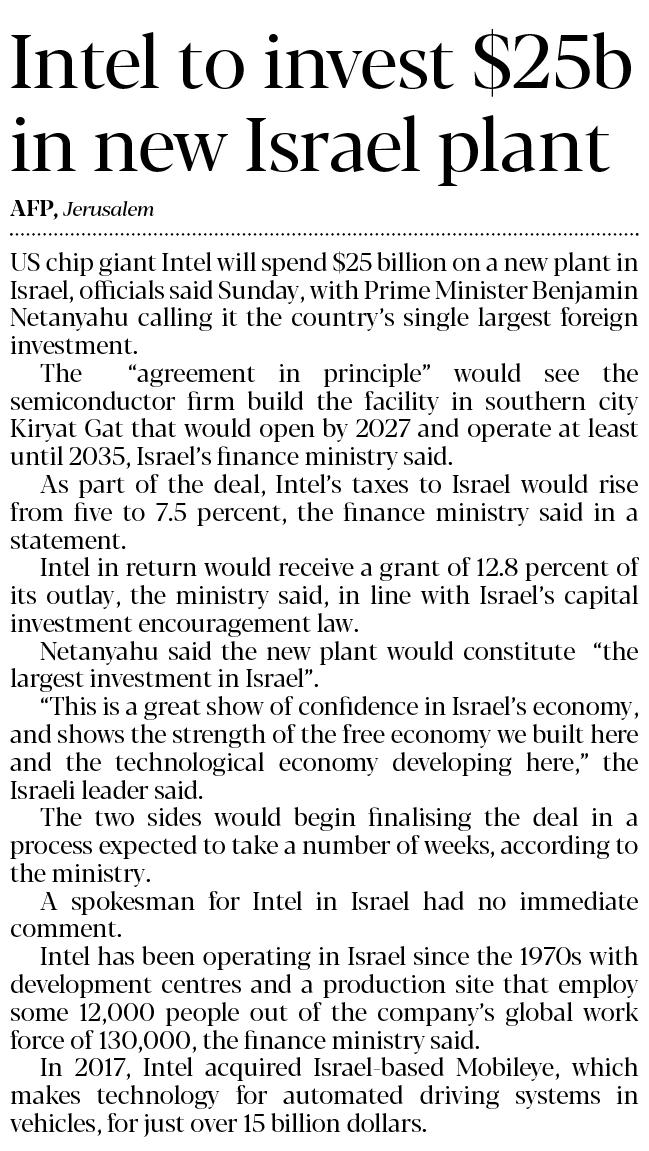 Intel to invest $25b in new Israel plant

AFP, Jerusalem

US chip giant Intel will spend $25 billion on a new plant in Israel, officials said Sunday, with Prime Minister Benjamin Netanyahu calling it the country's single largest foreign investment.

The "agreement in principle" would see the semiconductor firm build the facility in southern city Kiryat Gat that would open by 2027 and operate at least until 2035, Israel's finance ministry said.

As part of the deal, Intel's taxes to Israel would rise from five to 7.5 percent, the finance ministry said in a statement.

Intel in return would receive a grant of 12.8 percent of its outlay, the ministry said, in line with Israel's capital investment encouragement law.

Netanyahu said the new plant would constitute "the largest investment in Israel".

"This is a great show of confidence in Israel's economy, and shows the strength of the free economy we built here and the technological economy developing here," the Israeli leader said.

The two sides would begin finalising the deal in a process expected to take a number of weeks, according to the ministry.

A spokesman for Intel in Israel had no immediate comment.

Intel has been operating in Israel since the 1970s with development centres and a production site that employ some 12,000 people out of the company's global work force of 130,000, the finance ministry said.

In 2017, Intel acquired Israel-based Mobileye, which makes technology for automated driving systems in vehicles, for just over 15 billion dollars.